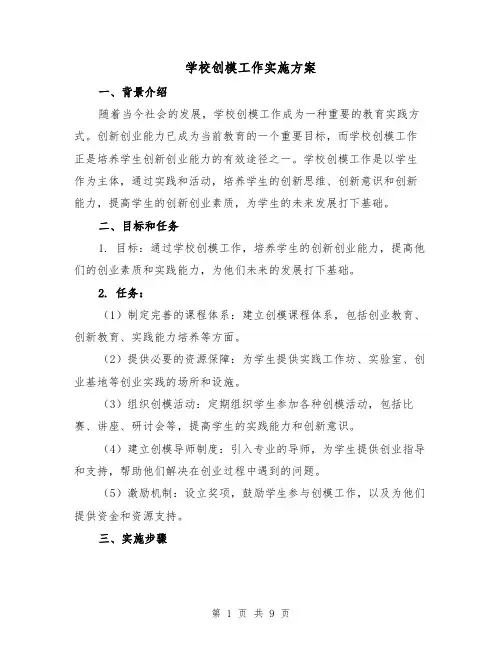 学校创模工作实施方案

一、背景介绍

随着当今社会的发展，学校创模工作成为一种重要的教育实践方式。创新创业能力已成为当前教育的一个重要目标，而学校创模工作正是培养学生创新创业能力的有效途径之一。学校创模工作是以学生作为主体，通过实践和活动，培养学生的创新思维、创新意识和创新能力，提高学生的创新创业素质，为学生的未来发展打下基础。

二、目标和任务

1. 目标：通过学校创模工作，培养学生的创新创业能力，提高他们的创业素质和实践能力，为他们未来的发展打下基础。

2. 任务：

（1）制定完善的课程体系：建立创模课程体系，包括创业教育、创新教育、实践能力培养等方面。

（2）提供必要的资源保障：为学生提供实践工作坊、实验室、创业基地等创业实践的场所和设施。

（3）组织创模活动：定期组织学生参加各种创模活动，包括比赛、讲座、研讨会等，提高学生的实践能力和创新意识。

（4）建立创模导师制度：引入专业的导师，为学生提供创业指导和支持，帮助他们解决在创业过程中遇到的问题。

（5）激励机制：设立奖项，鼓励学生参与创模工作，以及为他们提供资金和资源支持。

三、实施步骤

第 1 页 共 9 页